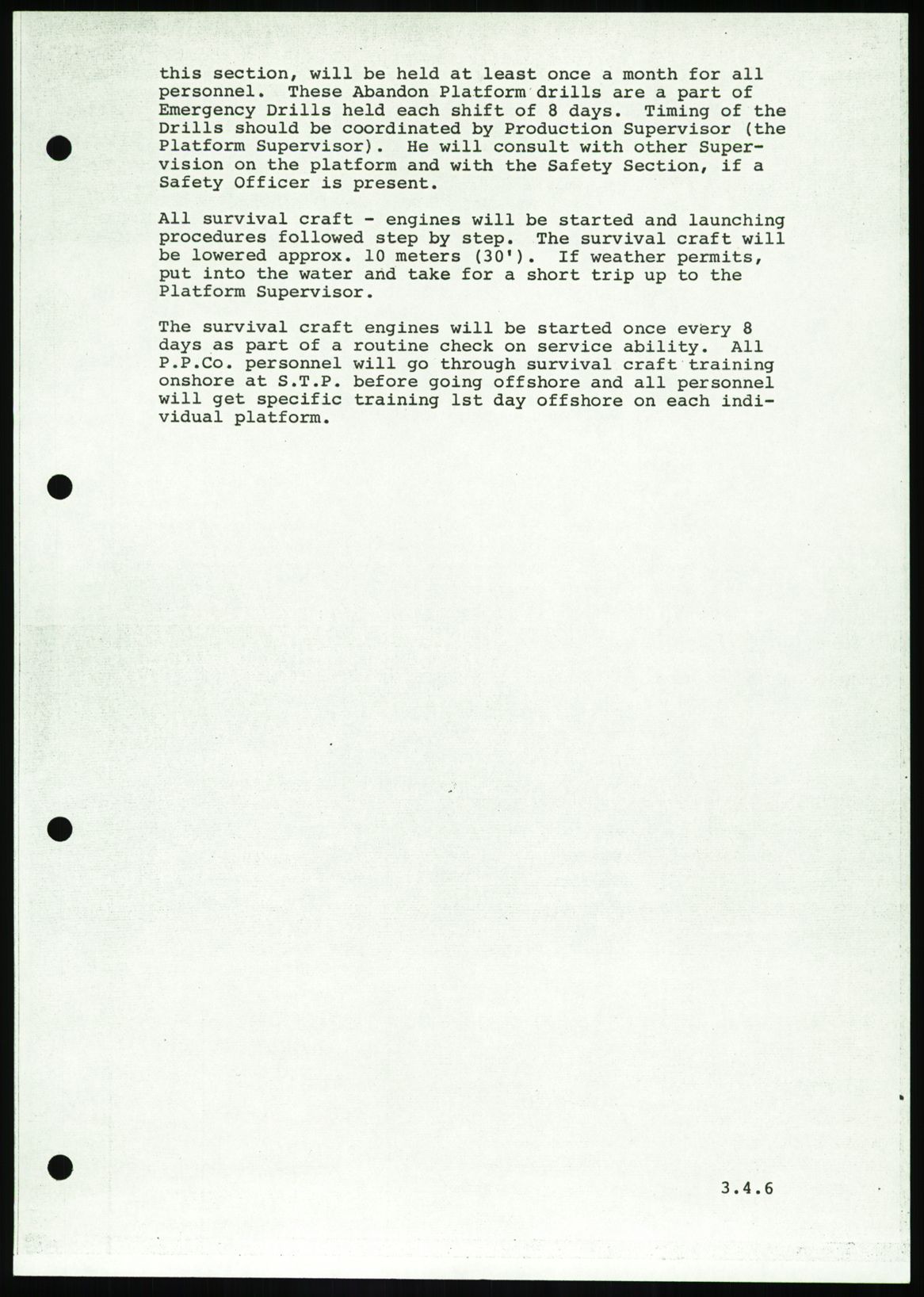 this section, will be held at least once a month for all personnel. These Abandon Platform drills are a part of Emergency Drills held each shift of 8 days. Timing of the Drills should be coordinated by Production Supervisor (the Platform Supervisor). He will consult with other Supervision on the platform and with the Safety Section, if a Safety Officer is present.

All survival craft - engines will be started and launching procedures followed step by step. The survival craft will be lowered approx. 10 meters (30'). If weather permits, put into the water and take for a short trip up to the Platform Supervisor.

The survival craft engines will be started once every 8 days as part of a routine check on service ability. All P.P.Co. personnel will go through survival craft training onshore at S.T.P. before going offshore and all personnel will get specific training 1st day offshore on each individual platform.

3.4.6